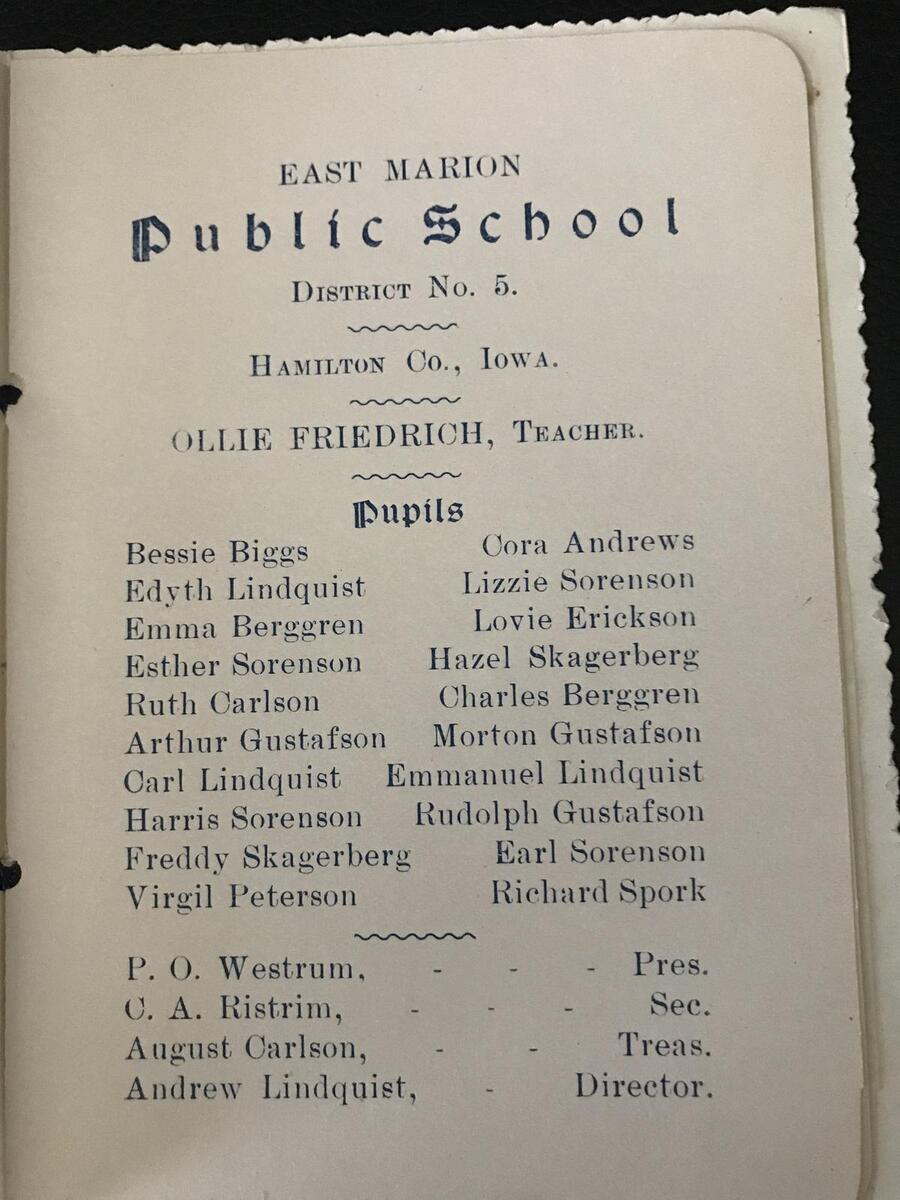 EAST MARION

Public School

District No. 5.

Hamilton Co., Iowa.

OLLIE FRIEDRICH, Teacher.

Pupils

Bessie Biggs
Edyth Lindquist
Emma Berggren
Esther Sorenson
Ruth Carlson
Arthur Gustafson
Carl Lindquist
Harris Sorenson
Freddy Skagerberg
Virgil Peterson

Cora Andrews
Lizzie Sorenson
Lovie Erickson
Hazel Skagerberg
Charles Berggren
Morton Gustafson
Emmanuel Lindquist
Rudolph Gustafson
Earl Sorenson
Richard Spork

P. O. Westrum, - - - Pres.
C. A. Ristrim, - - - Sec.
August Carlson, - - Treas.
Andrew Lindquist, - Director.